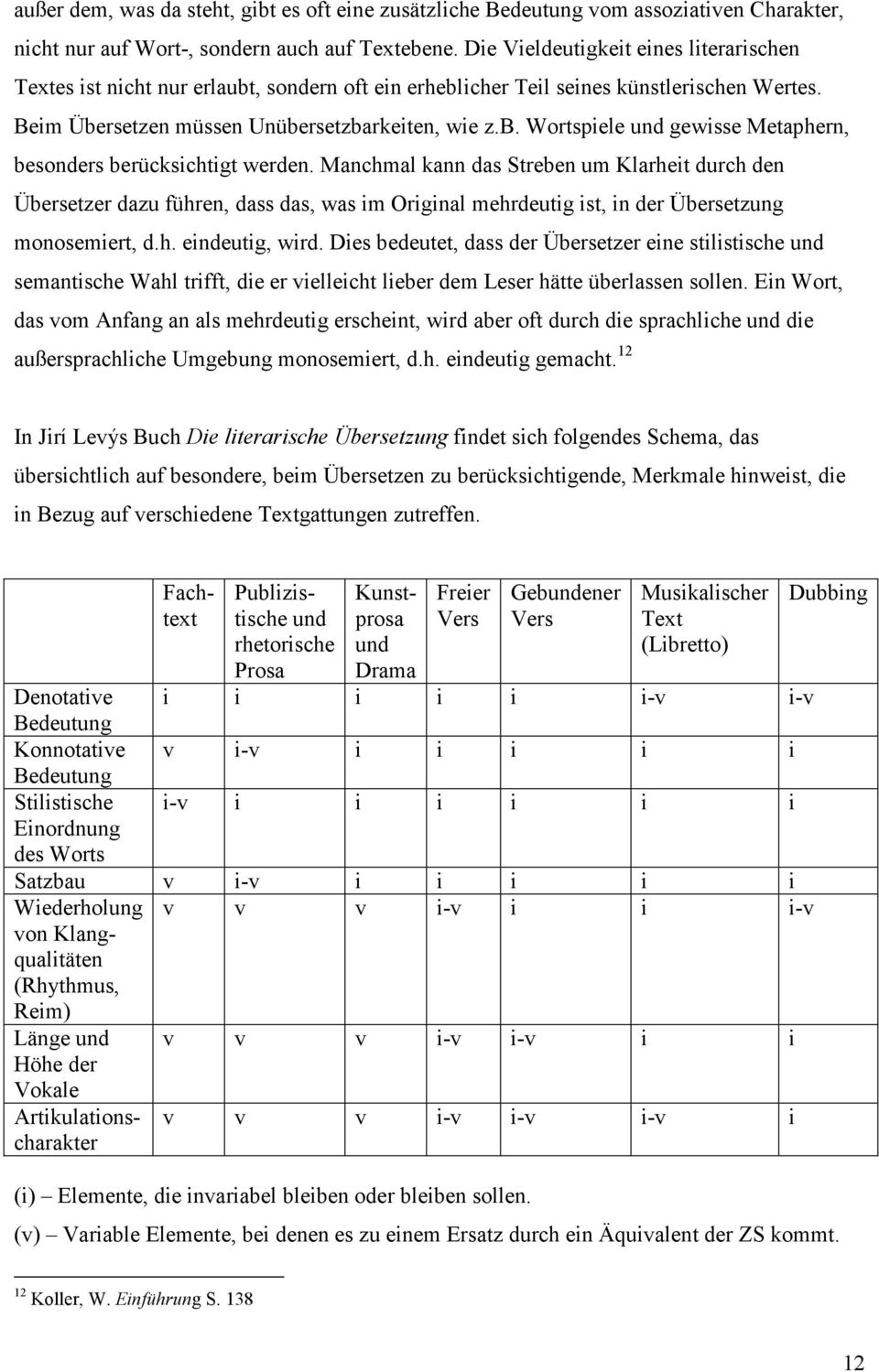 außer dem, was da steht, gibt es oft eine zusätzliche Bedeutung vom assoziativen Charakter, nicht nur auf Wort-, sondern auch auf Textebene. Die Vieldeutigkeit eines literarischen Textes ist nicht nur erlaubt, sondern oft ein erheblicher Teil seines künstlerischen Wertes. Beim Übersetzen müssen Unübersetzbarkeiten, wie z.b. Wortspiele und gewisse Metaphern, besonders berücksichtigt werden. Manchmal kann das Streben um Klarheit durch den Übersetzer dazu führen, dass das, was im Original mehrdeutig ist, in der Übersetzung monosemiert, d.h. eindeutig, wird. Dies bedeutet, dass der Übersetzer eine stilistische und semantische Wahl trifft, die er vielleicht lieber dem Leser hätte überlassen sollen. Ein Wort, das vom Anfang an als mehrdeutig erscheint, wird aber oft durch die sprachliche und die außersprachliche Umgebung monosemiert, d.h. eindeutig gemacht.$^{12}$

In Jirí Levýs Buch Die literarische Übersetzung findet sich folgendes Schema, das übersichtlich auf besondere, beim Übersetzen zu berücksichtigende, Merkmale hinweist, die in Bezug auf verschiedene Textgattungen zutreffen.

| | Fachtext | Publizistische und rhetorische Prosa | Kunstprosa und Drama | Freier Vers | Gebundener Vers | Musikalischer Text (Libretto) | Dubbing |
|---|---|---|---|---|---|---|---|
| Denotative Bedeutung | i | i | i | i | i | i-v | i-v |
| Konnotative Bedeutung | v | i-v | i | i | i | i | i |
| Stilistische Einordnung des Worts | i-v | i | i | i | i | i | i |
| Satzbau | v | i-v | i | i | i | i | i |
| Wiederholung von Klangqualitäten (Rhythmus, Reim) | v | v | v | i-v | i | i | i-v |
| Länge und Höhe der Vokale | v | v | v | i-v | i-v | i | i |
| Artikulationscharakter | v | v | v | i-v | i-v | i-v | i |

(i) – Elemente, die invariabel bleiben oder bleiben sollen.

(v) – Variable Elemente, bei denen es zu einem Ersatz durch ein Äquivalent der ZS kommt.

$^{12}$ Koller, W. Einführung S. 138

12